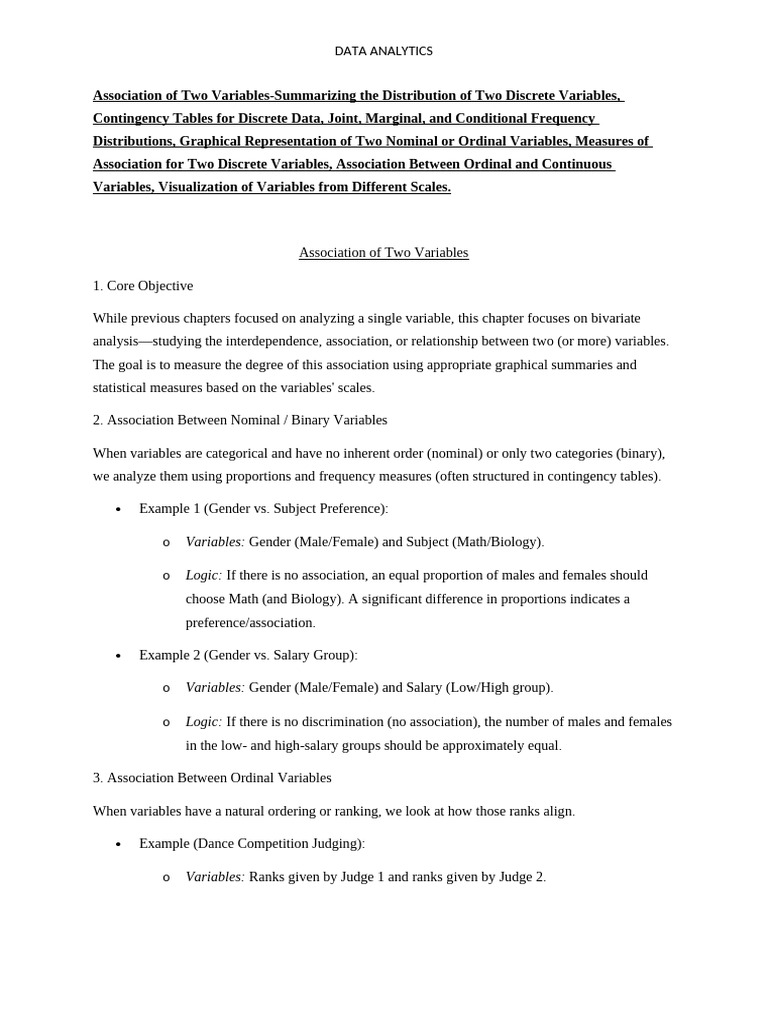 DATA ANALYTICS

Association of Two Variables-Summarizing the Distribution of Two Discrete Variables, Contingency Tables for Discrete Data, Joint, Marginal, and Conditional Frequency Distributions, Graphical Representation of Two Nominal or Ordinal Variables, Measures of Association for Two Discrete Variables, Association Between Ordinal and Continuous Variables, Visualization of Variables from Different Scales.

Association of Two Variables

1. Core Objective

While previous chapters focused on analyzing a single variable, this chapter focuses on bivariate analysis—studying the interdependence, association, or relationship between two (or more) variables. The goal is to measure the degree of this association using appropriate graphical summaries and statistical measures based on the variables' scales.

2. Association Between Nominal / Binary Variables

When variables are categorical and have no inherent order (nominal) or only two categories (binary), we analyze them using proportions and frequency measures (often structured in contingency tables).

• Example 1 (Gender vs. Subject Preference):

o Variables: Gender (Male/Female) and Subject (Math/Biology).

o Logic: If there is no association, an equal proportion of males and females should choose Math (and Biology). A significant difference in proportions indicates a preference/association.

• Example 2 (Gender vs. Salary Group):

o Variables: Gender (Male/Female) and Salary (Low/High group).

o Logic: If there is no discrimination (no association), the number of males and females in the low- and high-salary groups should be approximately equal.

3. Association Between Ordinal Variables

When variables have a natural ordering or ranking, we look at how those ranks align.

• Example (Dance Competition Judging):

o Variables: Ranks given by Judge 1 and ranks given by Judge 2.